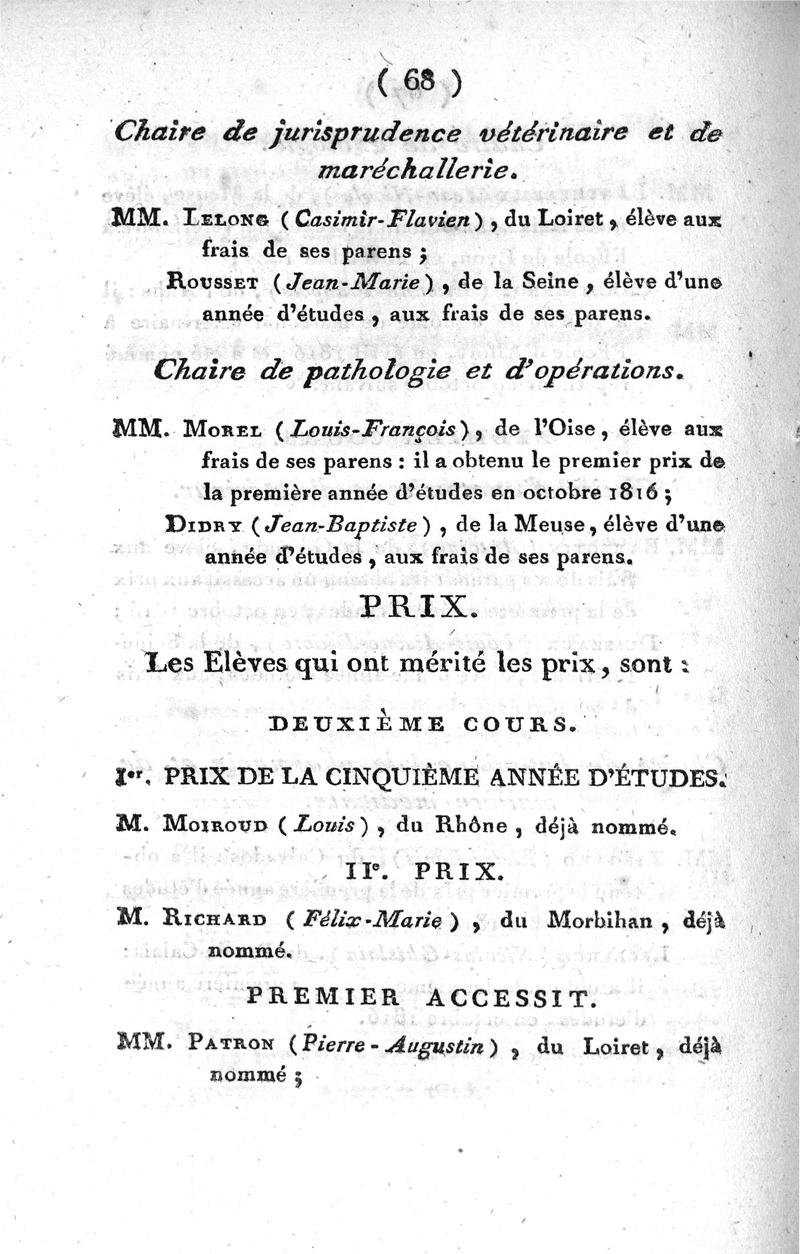 ( 68 )

Chaire de jurisprudence vétérinaire et de maréchallerie.

MM. Lelong (Casimir-Flavien), du Loiret, élève aux frais de ses parens ;

Rousset (Jean-Marie), de la Seine, élève d'une année d'études, aux frais de ses parens.

Chaire de pathologie et d'opérations.

MM. Morel (Louis-François), de l'Oise, élève aux frais de ses parens : il a obtenu le premier prix de la première année d'études en octobre 1816 ;

Didry (Jean-Baptiste), de la Meuse, élève d'une année d'études, aux frais de ses parens.

PRIX.

Les Elèves qui ont mérité les prix, sont :

DEUXIÈME COURS.

Ier. PRIX DE LA CINQUIÈME ANNÉE D'ÉTUDES.

M. Moiroud (Louis), du Rhône, déjà nommé.

IIe. PRIX.

M. Richard (Félix-Marie), du Morbihan, déjà nommé.

PREMIER ACCESSIT.

MM. Patron (Pierre-Augustin), du Loiret, déjà nommé ;